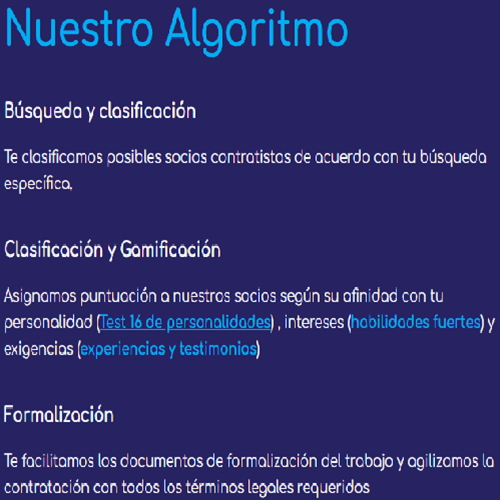 Nuestro Algoritmo

Búsqueda y clasificación

Te clasificamos posibles socios contratistas de acuerdo con tu búsqueda específica.

Clasificación y Gamificación

Asignamos puntuación a nuestros socios según su afinidad con tu personalidad (Test 16 de personalidades) , intereses (habilidades fuertes) y exigencias (experiencias y testimonios)

Formalización

Te facilitamos los documentos de formalización del trabajo y agilizamos la contratación con todos los términos legales requeridos